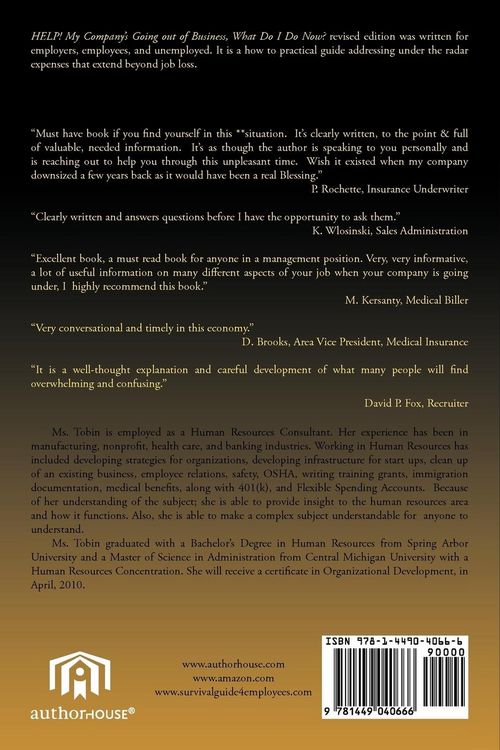 HELP! My Company's Going out of Business, What Do I Do Now? revised edition was written for employers, employees, and unemployed. It is a how to practical guide addressing under the radar expenses that extend beyond job loss.

"Must have book if you find yourself in this **situation. It's clearly written, to the point & full of valuable, needed information. It's as though the author is speaking to you personally and is reaching out to help you through this unpleasant time. Wish it existed when my company downsized a few years back as it would have been a real Blessing."
P. Rochette, Insurance Underwriter

"Clearly written and answers questions before I have the opportunity to ask them."
K. Wlosinski, Sales Administration

"Excellent book, a must read book for anyone in a management position. Very, very informative, a lot of useful information on many different aspects of your job when your company is going under, I highly recommend this book."
M. Kersanty, Medical Biller

"Very conversational and timely in this economy."
D. Brooks, Area Vice President, Medical Insurance

"It is a well-thought explanation and careful development of what many people will find overwhelming and confusing."
David P. Fox, Recruiter

Ms. Tobin is employed as a Human Resources Consultant. Her experience has been in manufacturing, nonprofit, health care, and banking industries. Working in Human Resources has included developing strategies for organizations, developing infrastructure for start ups, clean up of an existing business, employee relations, safety, OSHA, writing training grants, immigration documentation, medical benefits, along with 401(k), and Flexible Spending Accounts. Because of her understanding of the subject; she is able to provide insight to the human resources area and how it functions. Also, she is able to make a complex subject understandable for anyone to understand.

Ms. Tobin graduated with a Bachelor's Degree in Human Resources from Spring Arbor University and a Master of Science in Administration from Central Michigan University with a Human Resources Concentration. She will receive a certificate in Organizational Development, in April, 2010.

authorHOUSE®

www.authorhouse.com
www.amazon.com
www.survivalguide4employees.com

ISBN 978-1-4490-4066-6
90000
9 781449 040666